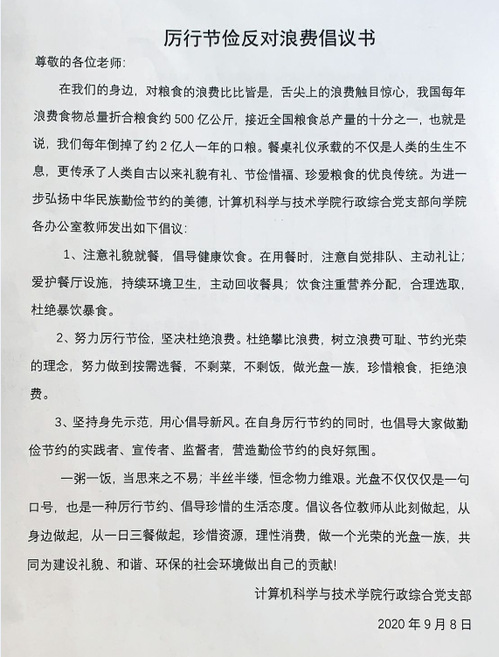 厉行节俭反对浪费倡议书

尊敬的各位老师：

在我们的身边，对粮食的浪费比比皆是，舌尖上的浪费触目惊心，我国每年浪费食物总量折合粮食约 500 亿公斤，接近全国粮食总产量的十分之一，也就是说，我们每年倒掉了约 2 亿人一年的口粮。餐桌礼仪承载的不仅是人类的生生不息，更传承了人类自古以来礼貌有礼、节俭惜福、珍爱粮食的优良传统。为进一步弘扬中华民族勤俭节约的美德，计算机科学与技术学院行政综合党支部向学院各办公室教师发出如下倡议：

1、注意礼貌就餐，倡导健康饮食。在用餐时，注意自觉排队、主动礼让；爱护餐厅设施，持续环境卫生，主动回收餐具；饮食注重营养分配，合理选取，杜绝暴饮暴食。

2、努力厉行节俭，坚决杜绝浪费。杜绝攀比浪费，树立浪费可耻、节约光荣的理念，努力做到按需选餐，不剩菜，不剩饭，做光盘一族，珍惜粮食，拒绝浪费。

3、坚持身先示范，用心倡导新风。在自身厉行节约的同时，也倡导大家做勤俭节约的实践者、宣传者、监督者，营造勤俭节约的良好氛围。

一粥一饭，当思来之不易；半丝半缕，恒念物力维艰。光盘不仅仅仅是一句口号，也是一种厉行节约、倡导珍惜的生活态度。倡议各位教师从此刻做起，从身边做起，从一日三餐做起，珍惜资源，理性消费，做一个光荣的光盘一族，共同为建设礼貌、和谐、环保的社会环境做出自己的贡献！

计算机科学与技术学院行政综合党支部

2020 年 9 月 8 日